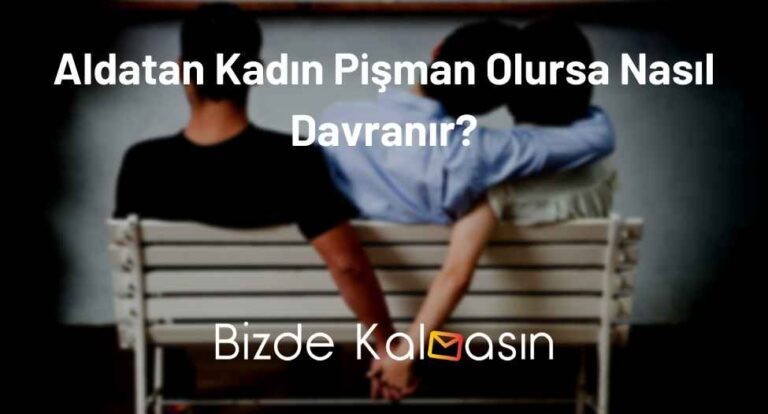 Aldatan Kadın Pişman Olursa Nasıl Davranır?

Bizde Kalmasın